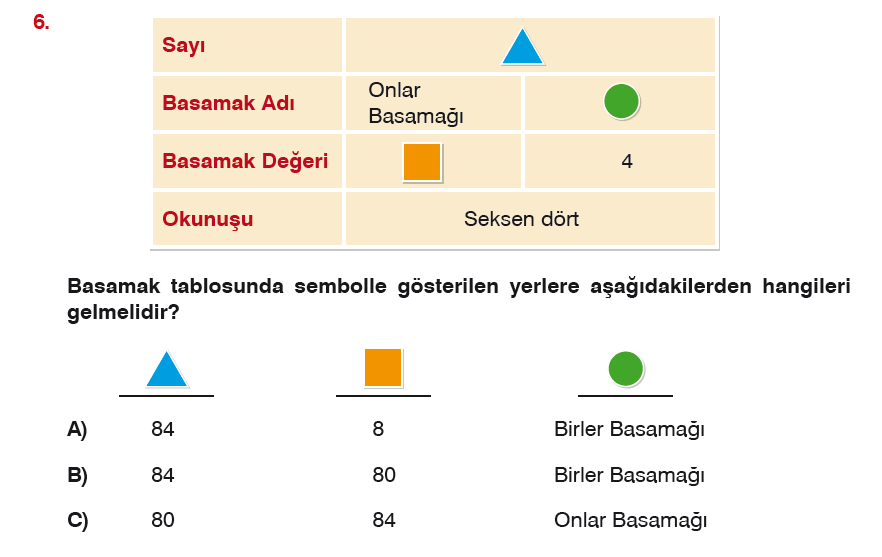 6.

| Sayı |  |  |
|---|---|---|
| Basamak Adı | Onlar Basamağı |  |
| Basamak Değeri |  | 4 |
| Okunuşu | Seksen dört |  |

Basamak tablosunda sembolle gösterilen yerlere aşağıdakilerden hangileri gelmelidir?

A) 84 8 Birler Basamağı

B) 84 80 Birler Basamağı

C) 80 84 Onlar Basamağı